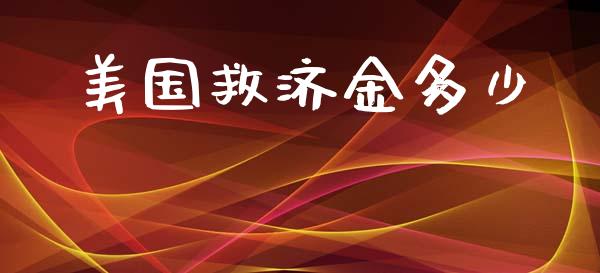 美国救济金多少